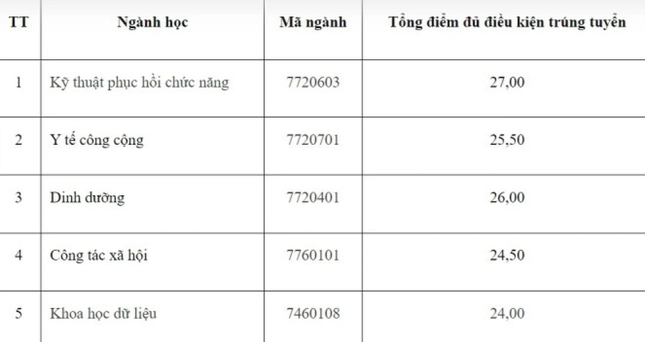 | TT | Ngành học | Mã ngành | Tổng điểm đủ điều kiện trúng tuyển |
|---|---|---|---|
| 1 | Kỹ thuật phục hồi chức năng | 7720603 | 27,00 |
| 2 | Y tế công cộng | 7720701 | 25,50 |
| 3 | Dinh dưỡng | 7720401 | 26,00 |
| 4 | Công tác xã hội | 7760101 | 24,50 |
| 5 | Khoa học dữ liệu | 7460108 | 24,00 |